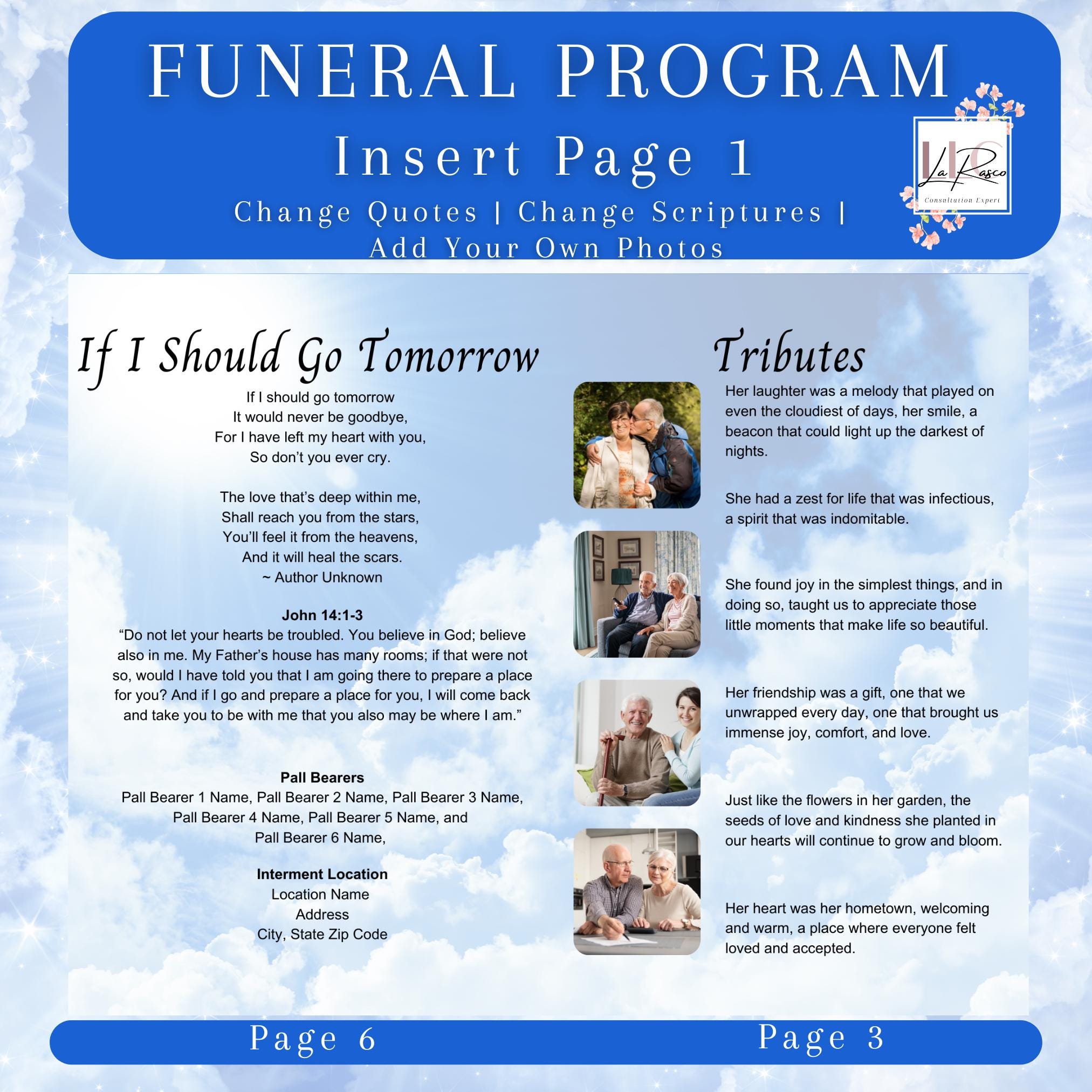 FUNERAL PROGRAM
Insert Page 1
Change Quotes | Change Scriptures | Add Your Own Photos

LLC
La Rasco
Consultation Expert

If I Should Go Tomorrow

If I should go tomorrow
It would never be goodbye,
For I have left my heart with you,
So don't you ever cry.

The love that's deep within me,
Shall reach you from the stars,
You'll feel it from the heavens,
And it will heal the scars.
~ Author Unknown

John 14:1-3
"Do not let your hearts be troubled. You believe in God; believe also in me. My Father's house has many rooms; if that were not so, would I have told you that I am going there to prepare a place for you? And if I go and prepare a place for you, I will come back and take you to be with me that you also may be where I am."

Pall Bearers
Pall Bearer 1 Name, Pall Bearer 2 Name, Pall Bearer 3 Name, Pall Bearer 4 Name, Pall Bearer 5 Name, and Pall Bearer 6 Name,

Interment Location
Location Name
Address
City, State Zip Code

Tributes

Her laughter was a melody that played on even the cloudiest of days, her smile, a beacon that could light up the darkest of nights.

She had a zest for life that was infectious, a spirit that was indomitable.

She found joy in the simplest things, and in doing so, taught us to appreciate those little moments that make life so beautiful.

Her friendship was a gift, one that we unwrapped every day, one that brought us immense joy, comfort, and love.

Just like the flowers in her garden, the seeds of love and kindness she planted in our hearts will continue to grow and bloom.

Her heart was her hometown, welcoming and warm, a place where everyone felt loved and accepted.

Page 6
Page 3